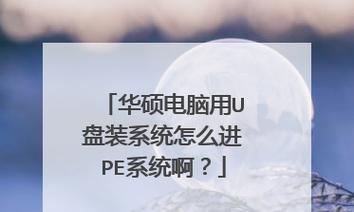 「华硕电脑用U盘装系统怎么进PE系统啊？」